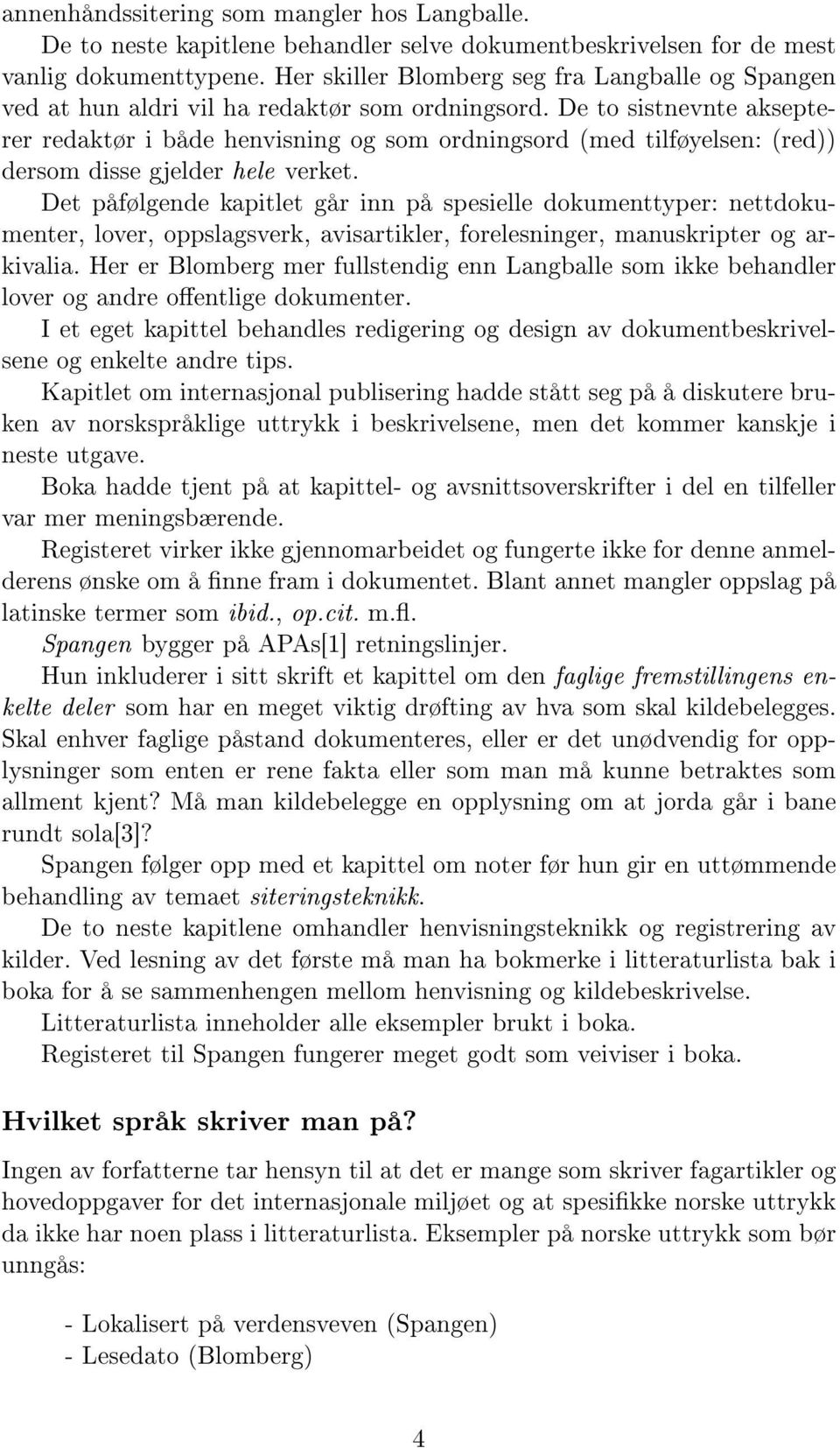 annenhåndssitering som mangler hos Langballe.

De to neste kapitlene behandler selve dokumentbeskrivelsen for de mest vanlig dokumenttypene. Her skiller Blomberg seg fra Langballe og Spangen ved at hun aldri vil ha redaktør som ordningsord. De to sistnevnte aksepterer redaktør i både henvisning og som ordningsord (med tilføyelsen: (red)) dersom disse gjelder hele verket.

Det påfølgende kapitlet går inn på spesielle dokumenttyper: nettdokumenter, lover, oppslagsverk, avisartikler, forelesninger, manuskripter og arkivalia. Her er Blomberg mer fullstendig enn Langballe som ikke behandler lover og andre offentlige dokumenter.

I et eget kapittel behandles redigering og design av dokumentbeskrivelsene og enkelte andre tips.

Kapitlet om internasjonal publisering hadde stått seg på å diskutere bruken av norskspråklige uttrykk i beskrivelsene, men det kommer kanskje i neste utgave.

Boka hadde tjent på at kapittel- og avsnittsoverskrifter i del en tilfeller var mer meningsbærende.

Registeret virker ikke gjennomarbeidet og fungerte ikke for denne anmelderens ønske om å finne fram i dokumentet. Blant annet mangler oppslag på latinske termer som ibid., op.cit. m.fl.

Spangen bygger på APAs[1] retningslinjer.

Hun inkluderer i sitt skrift et kapittel om den faglige fremstillingens enkelte deler som har en meget viktig drøfting av hva som skal kildebelegges. Skal enhver faglige påstand dokumenteres, eller er det unødvendig for opplysninger som enten er rene fakta eller som man må kunne betraktes som allment kjent? Må man kildebelegge en opplysning om at jorda går i bane rundt sola[3]?

Spangen følger opp med et kapittel om noter før hun gir en uttømmende behandling av temaet siteringsteknikk.

De to neste kapitlene omhandler henvisningsteknikk og registrering av kilder. Ved lesning av det første må man ha bokmerke i litteraturlista bak i boka for å se sammenhengen mellom henvisning og kildebeskrivelse.

Litteraturlista inneholder alle eksempler brukt i boka.

Registeret til Spangen fungerer meget godt som veiviser i boka.

Hvilket språk skriver man på?

Ingen av forfatterne tar hensyn til at det er mange som skriver fagartikler og hovedoppgaver for det internasjonale miljøet og at spesifikke norske uttrykk da ikke har noen plass i litteraturlista. Eksempler på norske uttrykk som bør unngås:

- Lokalisert på verdensveven (Spangen)
- Lesedato (Blomberg)

4